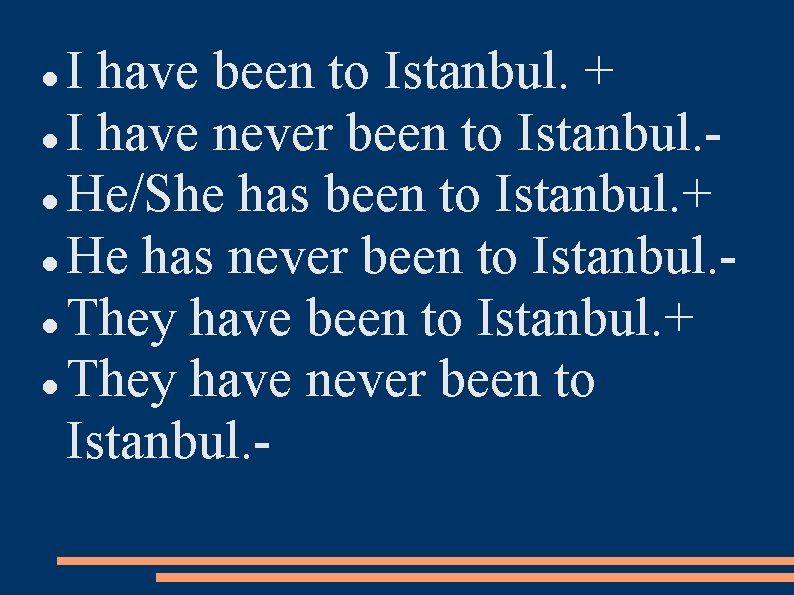 - I have been to Istanbul. +
- I have never been to Istanbul.-
- He/She has been to Istanbul.+
- He has never been to Istanbul.-
- They have been to Istanbul.+
- They have never been to Istanbul.-